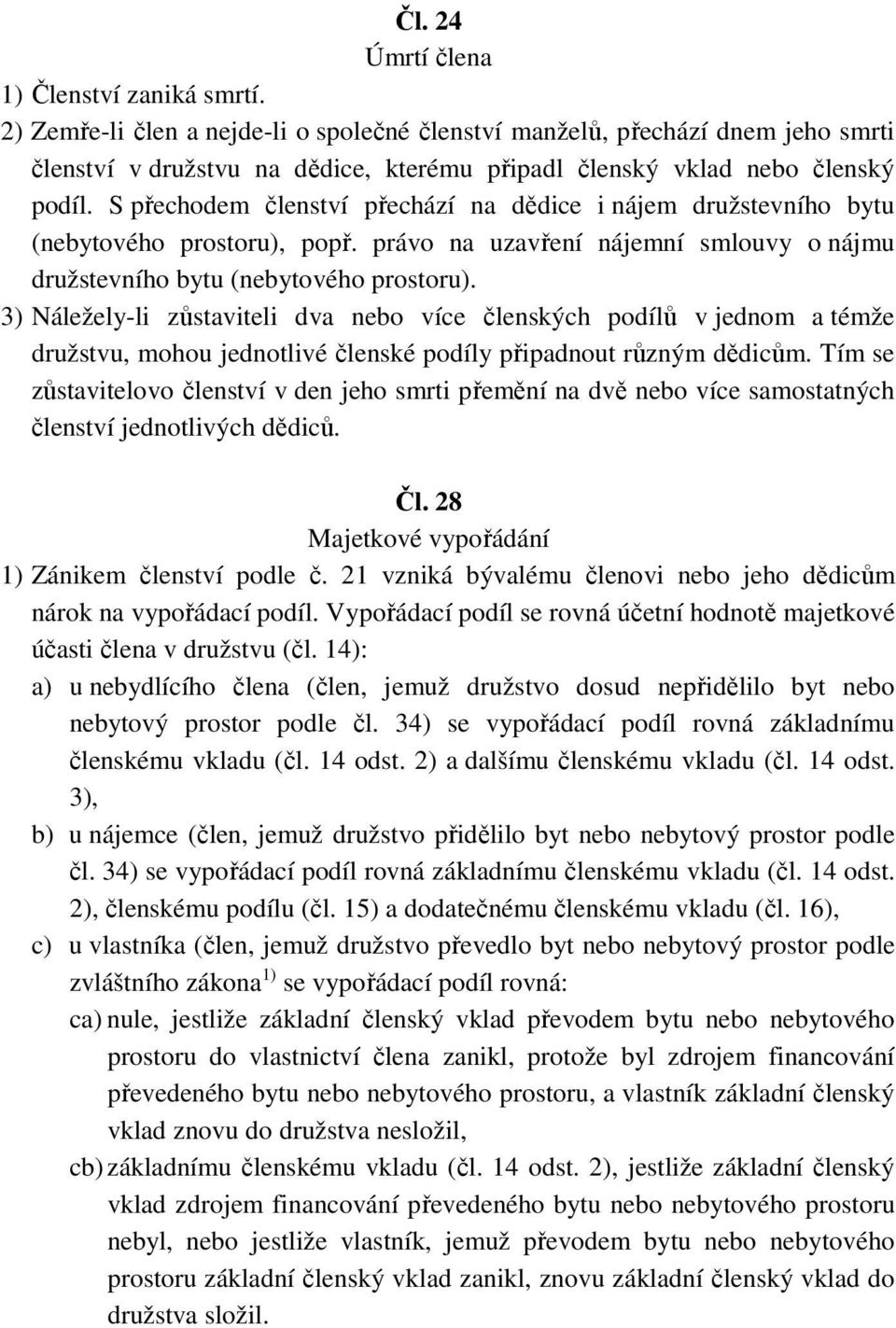 Čl. 24
Úmrtí člena

1) Členství zaniká smrtí.
2) Zemře-li člen a nejde-li o společné členství manželů, přechází dnem jeho smrti členství v družstvu na dědice, kterému připadl členský vklad nebo členský podíl. S přechodem členství přechází na dědice i nájem družstevního bytu (nebytového prostoru), popř. právo na uzavření nájemní smlouvy o nájmu družstevního bytu (nebytového prostoru).
3) Náležely-li zůstaviteli dva nebo více členských podílů v jednom a témže družstvu, mohou jednotlivé členské podíly připadnout různým dědicům. Tím se zůstavitelovo členství v den jeho smrti přemění na dvě nebo více samostatných členství jednotlivých dědiců.

Čl. 28
Majetkové vypořádání

1) Zánikem členství podle č. 21 vzniká bývalému členovi nebo jeho dědicům nárok na vypořádací podíl. Vypořádací podíl se rovná účetní hodnotě majetkové účasti člena v družstvu (čl. 14):
a) u nebydlícího člena (člen, jemuž družstvo dosud nepřidělilo byt nebo nebytový prostor podle čl. 34) se vypořádací podíl rovná základnímu členskému vkladu (čl. 14 odst. 2) a dalšímu členskému vkladu (čl. 14 odst. 3),
b) u nájemce (člen, jemuž družstvo přidělilo byt nebo nebytový prostor podle čl. 34) se vypořádací podíl rovná základnímu členskému vkladu (čl. 14 odst. 2), členskému podílu (čl. 15) a dodatečnému členskému vkladu (čl. 16),
c) u vlastníka (člen, jemuž družstvo převedlo byt nebo nebytový prostor podle zvláštního zákona $^{1)}$ se vypořádací podíl rovná:
ca) nule, jestliže základní členský vklad převodem bytu nebo nebytového prostoru do vlastnictví člena zanikl, protože byl zdrojem financování převedeného bytu nebo nebytového prostoru, a vlastník základní členský vklad znovu do družstva nesložil,
cb) základnímu členskému vkladu (čl. 14 odst. 2), jestliže základní členský vklad zdrojem financování převedeného bytu nebo nebytového prostoru nebyl, nebo jestliže vlastník, jemuž převodem bytu nebo nebytového prostoru základní členský vklad zanikl, znovu základní členský vklad do družstva složil.